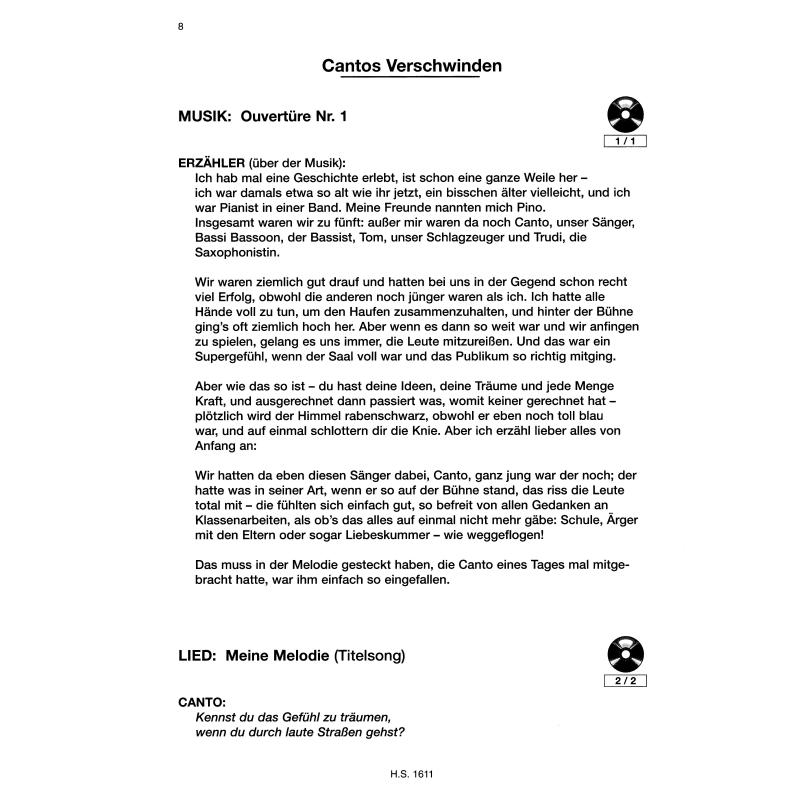 8

Cantos Verschwinden

MUSIK: Ouvertüre Nr. 1

1 / 1

ERZÄHLER (über der Musik):
Ich hab mal eine Geschichte erlebt, ist schon eine ganze Weile her – ich war damals etwa so alt wie ihr jetzt, ein bisschen älter vielleicht, und ich war Pianist in einer Band. Meine Freunde nannten mich Pino.
Insgesamt waren wir zu fünft: außer mir waren da noch Canto, unser Sänger, Bassi Bassoon, der Bassist, Tom, unser Schlagzeuger und Trudi, die Saxophonistin.

Wir waren ziemlich gut drauf und hatten bei uns in der Gegend schon recht viel Erfolg, obwohl die anderen noch jünger waren als ich. Ich hatte alle Hände voll zu tun, um den Haufen zusammenzuhalten, und hinter der Bühne ging's oft ziemlich hoch her. Aber wenn es dann so weit war und wir anfingen zu spielen, gelang es uns immer, die Leute mitzureißen. Und das war ein Supergefühl, wenn der Saal voll war und das Publikum so richtig mitging.

Aber wie das so ist – du hast deine Ideen, deine Träume und jede Menge Kraft, und ausgerechnet dann passiert was, womit keiner gerechnet hat – plötzlich wird der Himmel rabenschwarz, obwohl er eben noch toll blau war, und auf einmal schlottern dir die Knie. Aber ich erzähl lieber alles von Anfang an:

Wir hatten da eben diesen Sänger dabei, Canto, ganz jung war der noch; der hatte was in seiner Art, wenn er so auf der Bühne stand, das riss die Leute total mit – die fühlten sich einfach gut, so befreit von allen Gedanken an Klassenarbeiten, als ob's das alles auf einmal nicht mehr gäbe: Schule, Ärger mit den Eltern oder sogar Liebeskummer – wie weggeflogen!

Das muss in der Melodie gesteckt haben, die Canto eines Tages mal mitgebracht hatte, war ihm einfach so eingefallen.

LIED: Meine Melodie (Titelsong)

2 / 2

CANTO:
Kennst du das Gefühl zu träumen,
wenn du durch laute Straßen gehst?

H.S. 1611